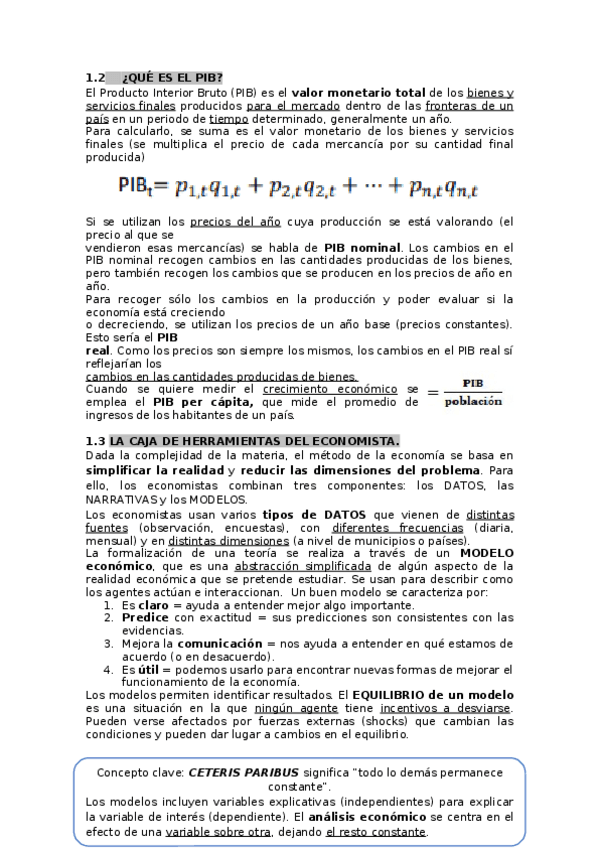 1.2 ¿QUÉ ES EL PIB?

El Producto Interior Bruto (PIB) es el valor monetario total de los bienes y servicios finales producidos para el mercado dentro de las fronteras de un país en un periodo de tiempo determinado, generalmente un año.
Para calcularlo, se suma es el valor monetario de los bienes y servicios finales (se multiplica el precio de cada mercancía por su cantidad final producida)

$PIB_t = p_{1,t}q_{1,t} + p_{2,t}q_{2,t} + \cdots + p_{n,t}q_{n,t}$

Si se utilizan los precios del año cuya producción se está valorando (el precio al que se vendieron esas mercancías) se habla de PIB nominal. Los cambios en el PIB nominal recogen cambios en las cantidades producidas de los bienes, pero también recogen los cambios que se producen en los precios de año en año.
Para recoger sólo los cambios en la producción y poder evaluar si la economía está creciendo o decreciendo, se utilizan los precios de un año base (precios constantes). Esto sería el PIB real. Como los precios son siempre los mismos, los cambios en el PIB real sí reflejarían los cambios en las cantidades producidas de bienes.
Cuando se quiere medir el crecimiento económico se emplea el PIB per cápita, que mide el promedio de ingresos de los habitantes de un país. $= \frac{PIB}{población}$

1.3 LA CAJA DE HERRAMIENTAS DEL ECONOMISTA.
Dada la complejidad de la materia, el método de la economía se basa en simplificar la realidad y reducir las dimensiones del problema. Para ello, los economistas combinan tres componentes: los DATOS, las NARRATIVAS y los MODELOS.
Los economistas usan varios tipos de DATOS que vienen de distintas fuentes (observación, encuestas), con diferentes frecuencias (diaria, mensual) y en distintas dimensiones (a nivel de municipios o países).
La formalización de una teoría se realiza a través de un MODELO económico, que es una abstracción simplificada de algún aspecto de la realidad económica que se pretende estudiar. Se usan para describir como los agentes actúan e interaccionan. Un buen modelo se caracteriza por:
1. Es claro = ayuda a entender mejor algo importante.
2. Predice con exactitud = sus predicciones son consistentes con las evidencias.
3. Mejora la comunicación = nos ayuda a entender en qué estamos de acuerdo (o en desacuerdo).
4. Es útil = podemos usarlo para encontrar nuevas formas de mejorar el funcionamiento de la economía.
Los modelos permiten identificar resultados. El EQUILIBRIO de un modelo es una situación en la que ningún agente tiene incentivos a desviarse. Pueden verse afectados por fuerzas externas (shocks) que cambian las condiciones y pueden dar lugar a cambios en el equilibrio.

Concepto clave: CETERIS PARIBUS significa "todo lo demás permanece constante".
Los modelos incluyen variables explicativas (independientes) para explicar la variable de interés (dependiente). El análisis económico se centra en el efecto de una variable sobre otra, dejando el resto constante.